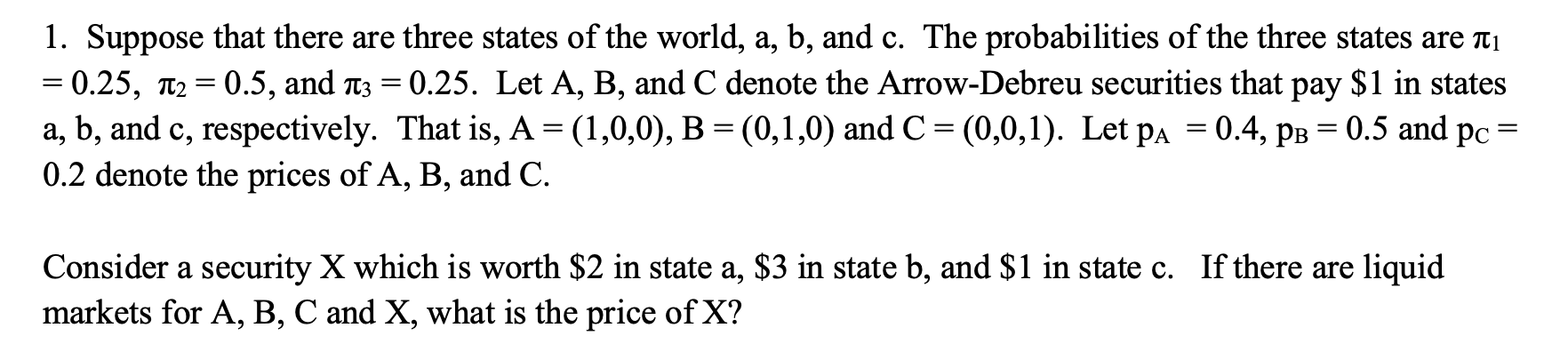 1. Suppose that there are three states of the world, a, b, and c. The probabilities of the three states are $\pi_1 = 0.25$, $\pi_2 = 0.5$, and $\pi_3 = 0.25$. Let A, B, and C denote the Arrow-Debreu securities that pay \$1 in states a, b, and c, respectively. That is, A = (1,0,0), B = (0,1,0) and C = (0,0,1). Let $p_A = 0.4$, $p_B = 0.5$ and $p_C = 0.2$ denote the prices of A, B, and C.

Consider a security X which is worth \$2 in state a, \$3 in state b, and \$1 in state c. If there are liquid markets for A, B, C and X, what is the price of X?